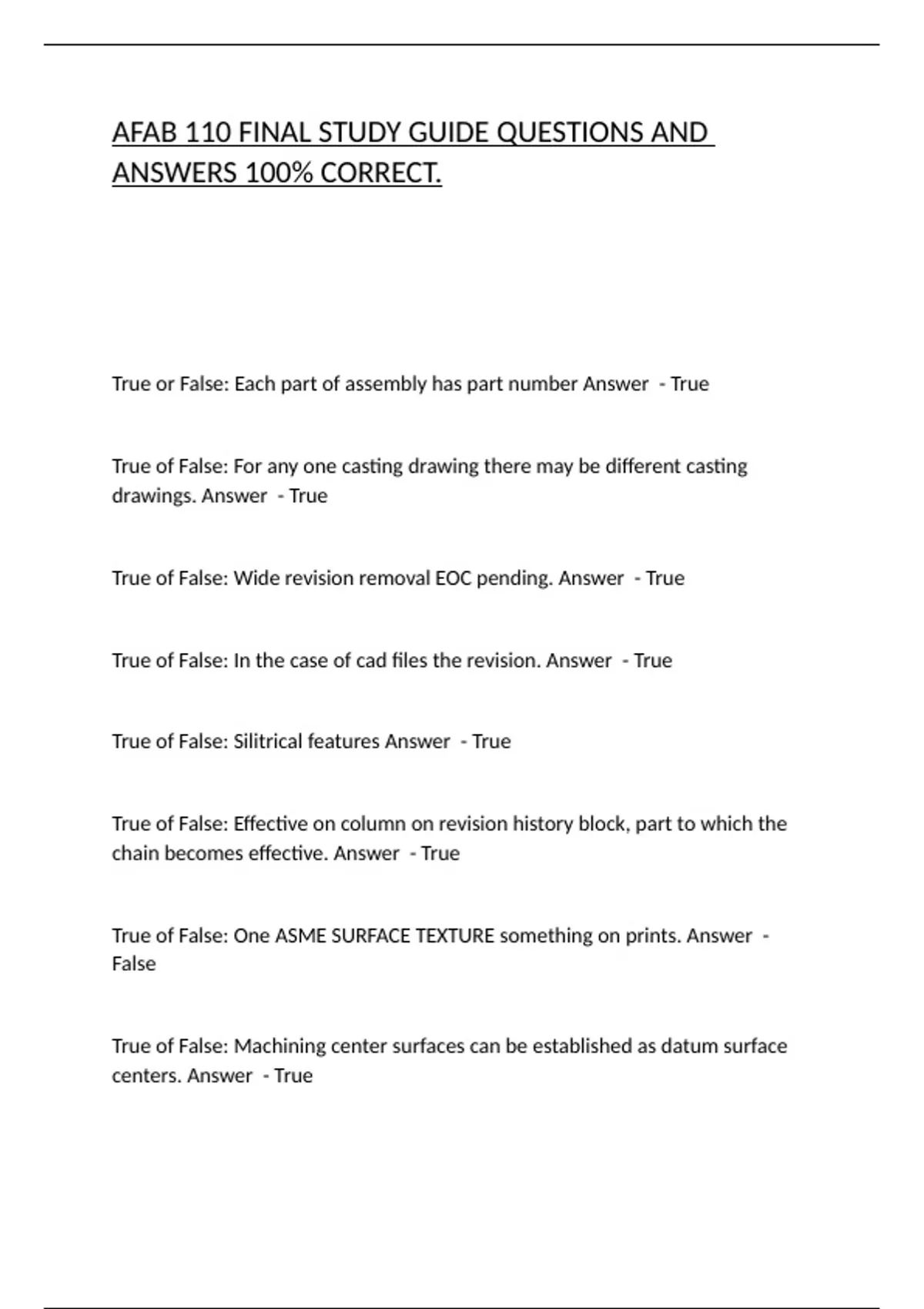 AFAB 110 FINAL STUDY GUIDE QUESTIONS AND ANSWERS 100% CORRECT.

True or False: Each part of assembly has part number Answer - True

True of False: For any one casting drawing there may be different casting drawings. Answer - True

True of False: Wide revision removal EOC pending. Answer - True

True of False: In the case of cad files the revision. Answer - True

True of False: Silitrical features Answer - True

True of False: Effective on column on revision history block, part to which the chain becomes effective. Answer - True

True of False: One ASME SURFACE TEXTURE something on prints. Answer - False

True of False: Machining center surfaces can be established as datum surface centers. Answer - True